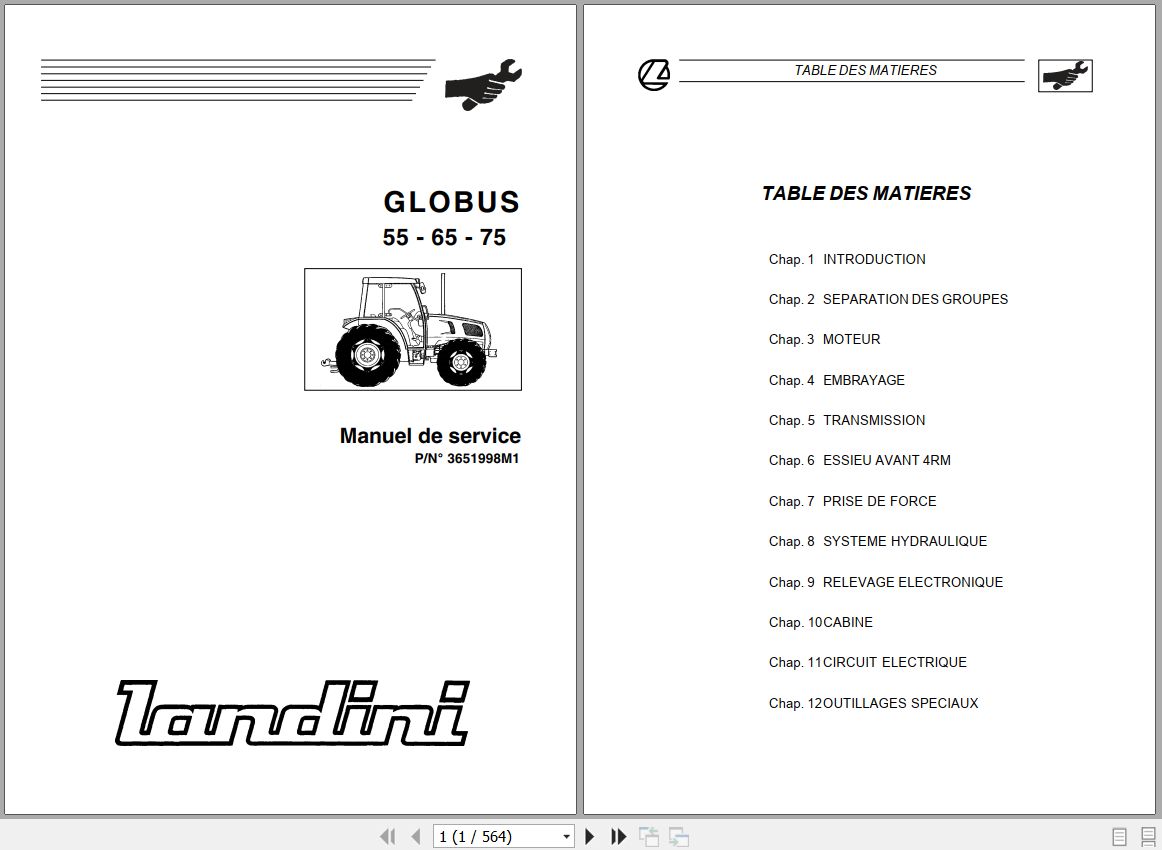 GLOBUS
55 - 65 - 75

Manuel de service
P/N° 3651998M1

landini

TABLE DES MATIERES

TABLE DES MATIERES

Chap. 1 INTRODUCTION

Chap. 2 SEPARATION DES GROUPES

Chap. 3 MOTEUR

Chap. 4 EMBRAYAGE

Chap. 5 TRANSMISSION

Chap. 6 ESSIEU AVANT 4RM

Chap. 7 PRISE DE FORCE

Chap. 8 SYSTEME HYDRAULIQUE

Chap. 9 RELEVAGE ELECTRONIQUE

Chap. 10CABINE

Chap. 11CIRCUIT ELECTRIQUE

Chap. 12OUTILLAGES SPECIAUX

1 (1 / 564)